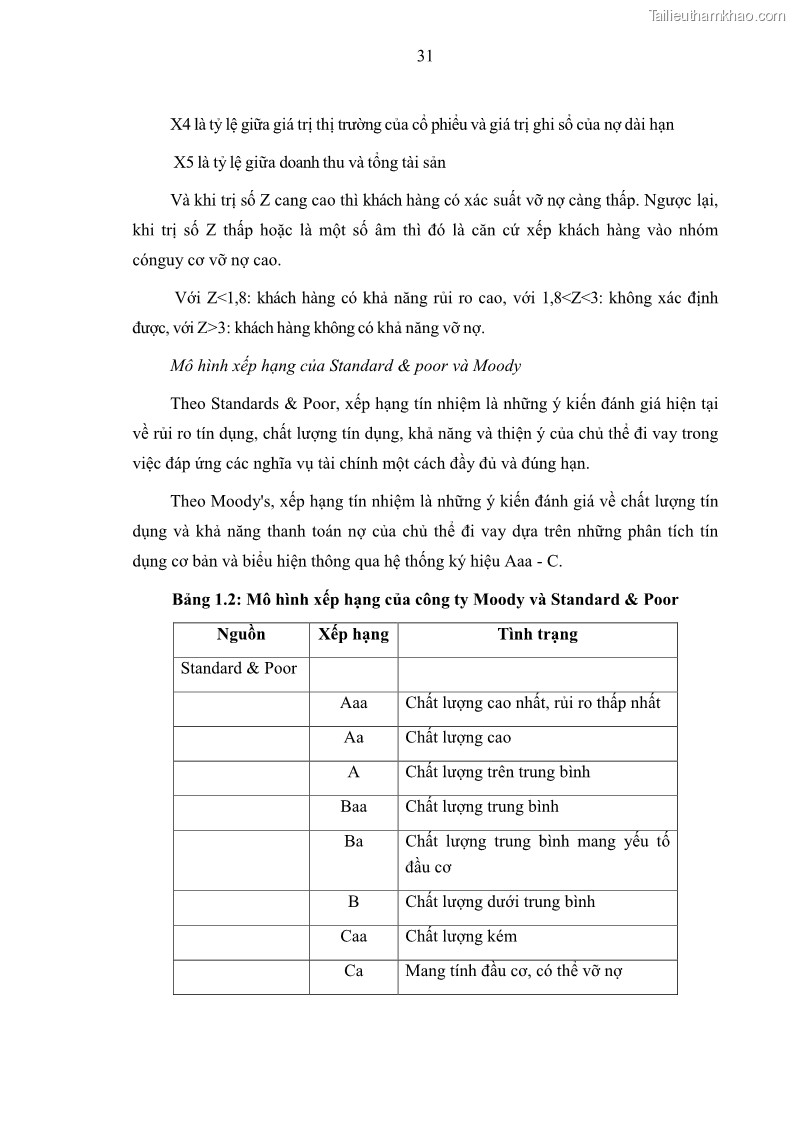 Tailieuthamkhao.com

31

X4 là tỷ lệ giữa giá trị thị trường của cổ phiếu và giá trị ghi sổ của nợ dài hạn

X5 là tỷ lệ giữa doanh thu và tổng tài sản

Và khi trị số Z cang cao thì khách hàng có xác suất vỡ nợ càng thấp. Ngược lại, khi trị số Z thấp hoặc là một số âm thì đó là căn cứ xếp khách hàng vào nhóm cónguy cơ vỡ nợ cao.

Với Z<1,8: khách hàng có khả năng rủi ro cao, với 1,8<Z<3: không xác định được, với Z>3: khách hàng không có khả năng vỡ nợ.

Mô hình xếp hạng của Standard & poor và Moody

Theo Standards & Poor, xếp hạng tín nhiệm là những ý kiến đánh giá hiện tại về rủi ro tín dụng, chất lượng tín dụng, khả năng và thiện ý của chủ thể đi vay trong việc đáp ứng các nghĩa vụ tài chính một cách đầy đủ và đúng hạn.

Theo Moody's, xếp hạng tín nhiệm là những ý kiến đánh giá về chất lượng tín dụng và khả năng thanh toán nợ của chủ thể đi vay dựa trên những phân tích tín dụng cơ bản và biểu hiện thông qua hệ thống ký hiệu Aaa - C.

Bảng 1.2: Mô hình xếp hạng của công ty Moody và Standard & Poor

| Nguồn | Xếp hạng | Tình trạng |
|---|---|---|
| Standard & Poor | | |
| | Aaa | Chất lượng cao nhất, rủi ro thấp nhất |
| | Aa | Chất lượng cao |
| | A | Chất lượng trên trung bình |
| | Baa | Chất lượng trung bình |
| | Ba | Chất lượng trung bình mang yếu tố đầu cơ |
| | B | Chất lượng dưới trung bình |
| | Caa | Chất lượng kém |
| | Ca | Mang tính đầu cơ, có thể vỡ nợ |